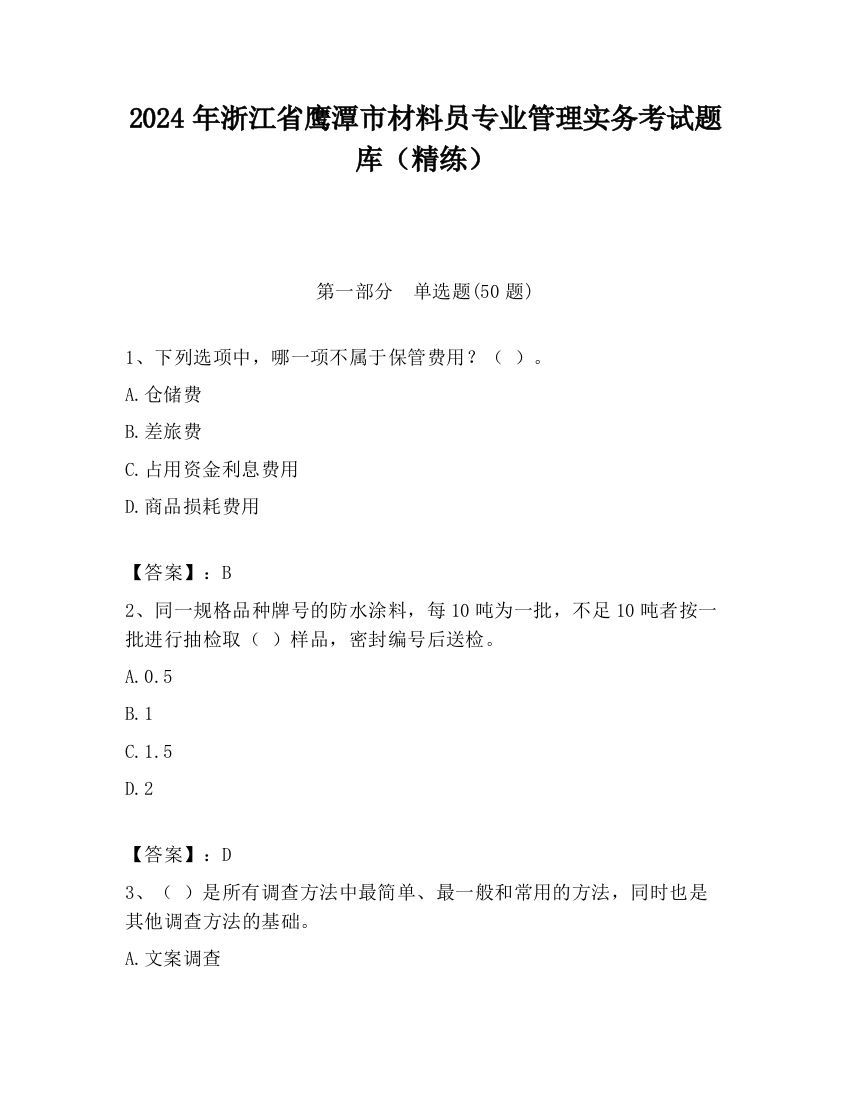 2024 年浙江省鹰潭市材料员专业管理实务考试题库（精练）

第一部分　单选题(50 题)

1、下列选项中，哪一项不属于保管费用？（ ）。

A.仓储费

B.差旅费

C.占用资金利息费用

D.商品损耗费用

【答案】：B

2、同一规格品种牌号的防水涂料，每 10 吨为一批，不足 10 吨者按一批进行抽检取（ ）样品，密封编号后送检。

A.0.5

B.1

C.1.5

D.2

【答案】：D

3、（ ）是所有调查方法中最简单、最一般和常用的方法，同时也是其他调查方法的基础。

A.文案调查